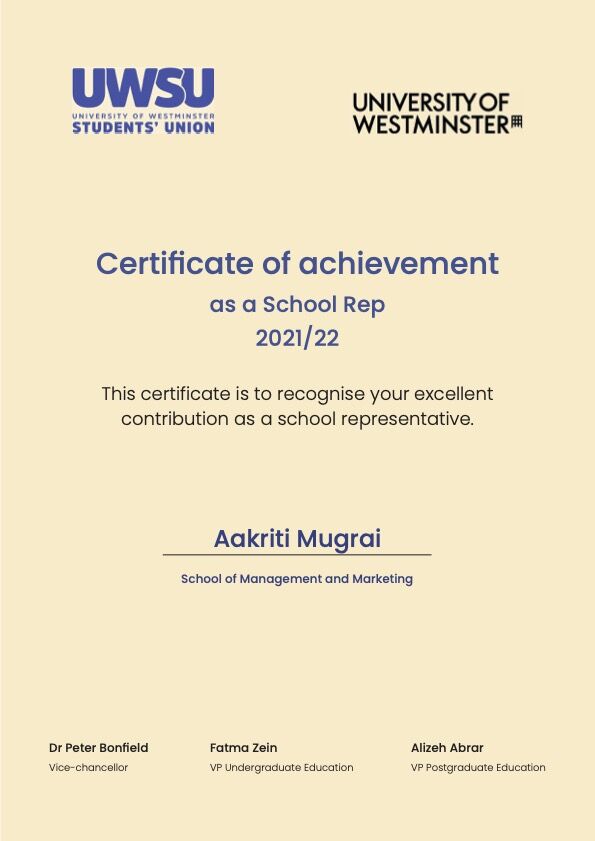 UWSU
UNIVERSITY OF WESTMINSTER
STUDENTS' UNION

UNIVERSITY OF WESTMINSTER

Certificate of achievement
as a School Rep
2021/22

This certificate is to recognise your excellent contribution as a school representative.

Aakriti Mugrai

School of Management and Marketing

Dr Peter Bonfield
Vice-chancellor

Fatma Zein
VP Undergraduate Education

Alizeh Abrar
VP Postgraduate Education